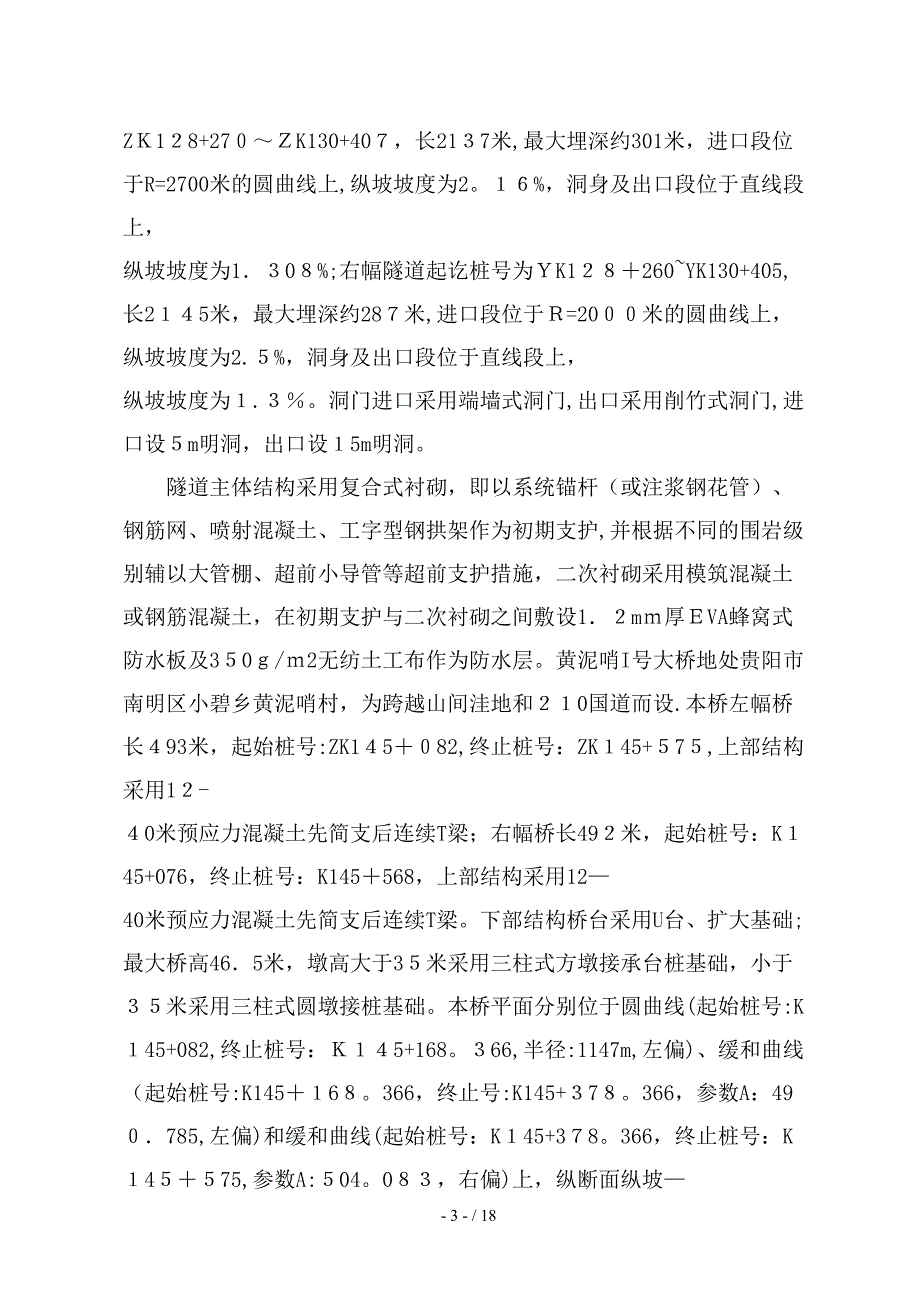 ZK128+270～ZK130+407，长2137米,最大埋深约301米，进口段位于R=2700米的圆曲线上,纵坡坡度为2。16%，洞身及出口段位于直线段上，

纵坡坡度为1．308%;右幅隧道起讫桩号为YK128＋260~YK130+405,长2145米，最大埋深约287米,进口段位于R=2000米的圆曲线上，纵坡坡度为2.5%，洞身及出口段位于直线段上，

纵坡坡度为1．3％。洞门进口采用端墙式洞门,出口采用削竹式洞门,进口设5m明洞，出口设15m明洞。

隧道主体结构采用复合式衬砌，即以系统锚杆（或注浆钢花管）、钢筋网、喷射混凝土、工字型钢拱架作为初期支护,并根据不同的围岩级别辅以大管棚、超前小导管等超前支护措施，二次衬砌采用模筑混凝土或钢筋混凝土，在初期支护与二次衬砌之间敷设1．2mm厚EVA蜂窝式防水板及350g/m2无纺土工布作为防水层。黄泥哨I号大桥地处贵阳市南明区小碧乡黄泥哨村，为跨越山间洼地和210国道而设.本桥左幅桥长493米，起始桩号:ZK145＋082,终止桩号：ZK145+575,上部结构采用12－

40米预应力混凝土先简支后连续T梁；右幅桥长492米，起始桩号：K145+076，终止桩号：K145＋568，上部结构采用12—

40米预应力混凝土先简支后连续T梁。下部结构桥台采用U台、扩大基础;最大桥高46．5米，墩高大于35米采用三柱式方墩接承台桩基础，小于35米采用三柱式圆墩接桩基础。本桥平面分别位于圆曲线(起始桩号:K145+082,终止桩号：K145+168。366,半径:1147m,左偏)、缓和曲线(起始桩号:K145＋168。366，终止号:K145+378。366，参数A：490．785,左偏)和缓和曲线(起始桩号：K145+378。366，终止桩号：K145＋575,参数A:504。083，右偏)上，纵断面纵坡—

- 3 - / 18